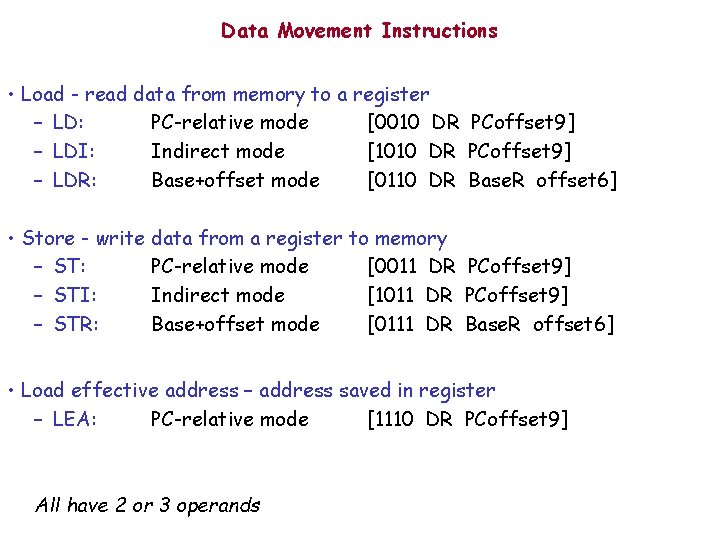 Data Movement Instructions

• Load - read data from memory to a register
– LD: PC-relative mode [0010 DR PCoffset9]
– LDI: Indirect mode [1010 DR PCoffset9]
– LDR: Base+offset mode [0110 DR BaseR offset6]

• Store - write data from a register to memory
– ST: PC-relative mode [0011 DR PCoffset9]
– STI: Indirect mode [1011 DR PCoffset9]
– STR: Base+offset mode [0111 DR BaseR offset6]

• Load effective address – address saved in register
– LEA: PC-relative mode [1110 DR PCoffset9]

All have 2 or 3 operands